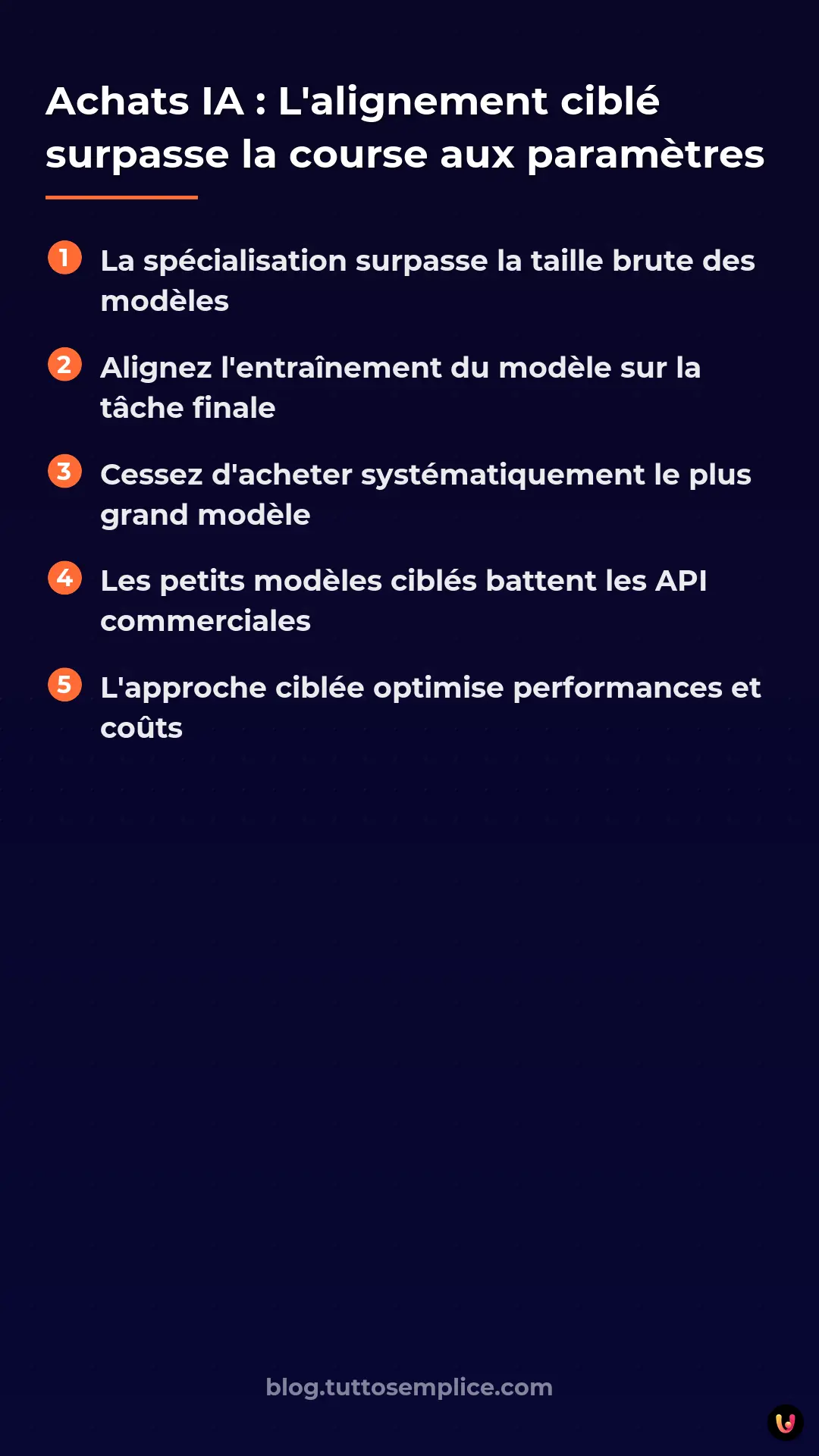 Achats IA : L'alignement ciblé surpasse la course aux paramètres

1 La spécialisation surpasse la taille brute des modèles

2 Alignez l'entraînement du modèle sur la tâche finale

3 Cessez d'acheter systématiquement le plus grand modèle

4 Les petits modèles ciblés battent les API commerciales

5 L'approche ciblée optimise performances et coûts

blog.tuttosemplice.com